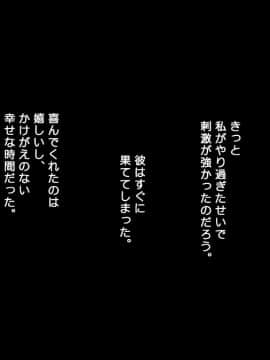 きっと
私がやり過ぎたせいで
刺激が強かったのだろう。

彼はすぐに
果ててしまった。

喜んでくれたのは
嬉しいし、
かけがえのない
幸せな時間だった。